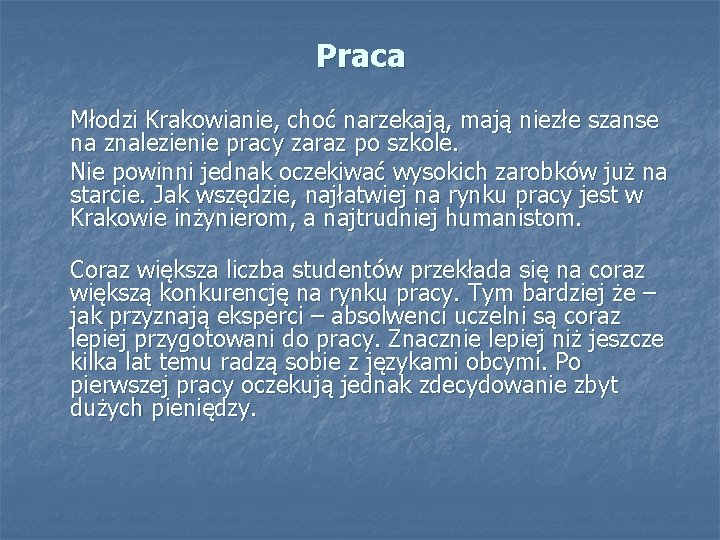 Praca

Młodzi Krakowianie, choć narzekają, mają niezłe szanse na znalezienie pracy zaraz po szkole.

Nie powinni jednak oczekiwać wysokich zarobków już na starcie. Jak wszędzie, najłatwiej na rynku pracy jest w Krakowie inżynierom, a najtrudniej humanistom.

Coraz większa liczba studentów przekłada się na coraz większą konkurencję na rynku pracy. Tym bardziej że – jak przyznają eksperci – absolwenci uczelni są coraz lepiej przygotowani do pracy. Znacznie lepiej niż jeszcze kilka lat temu radzą sobie z językami obcymi. Po pierwszej pracy oczekują jednak zdecydowanie zbyt dużych pieniędzy.